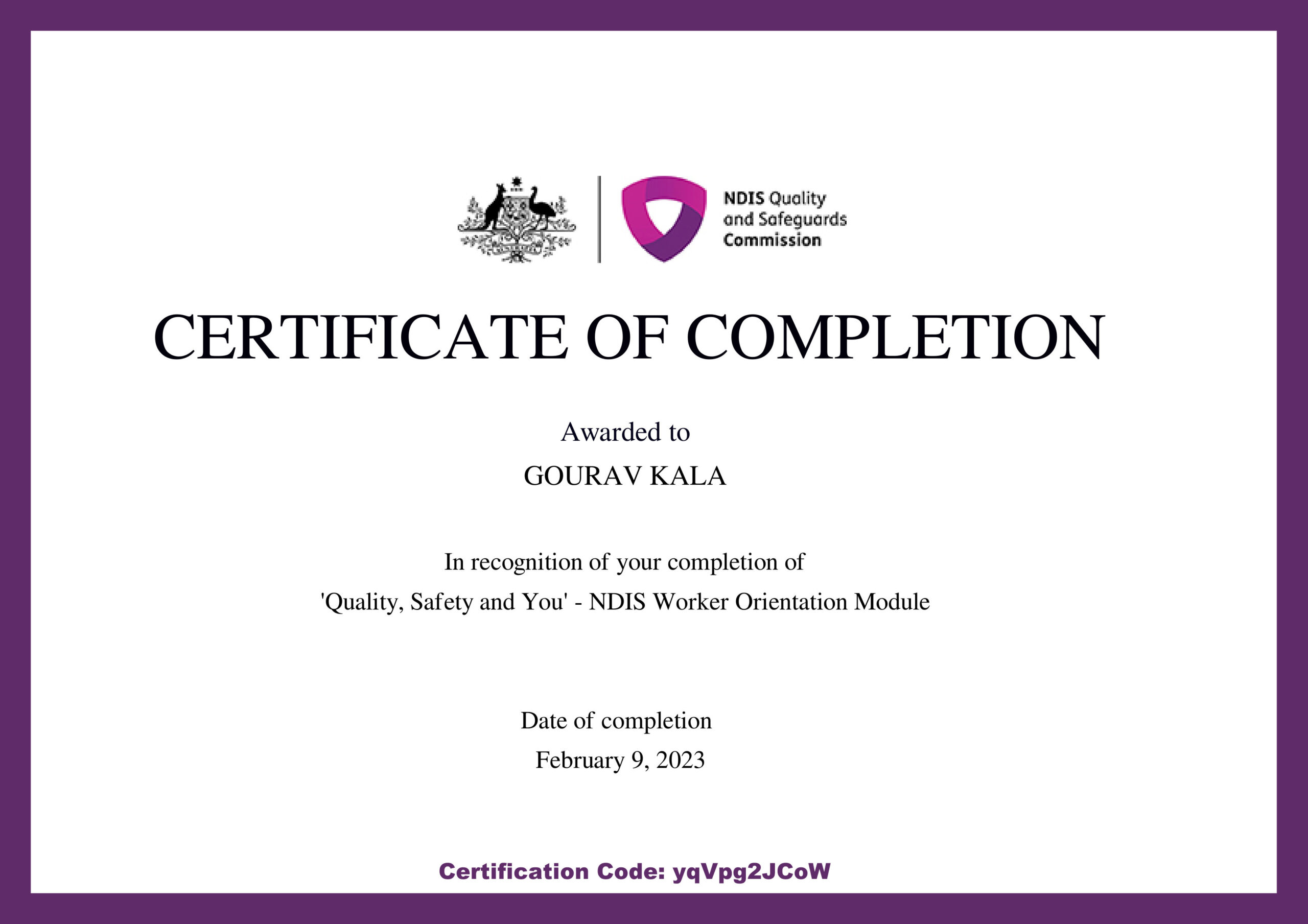 NDIS Quality
and Safeguards
Commission

CERTIFICATE OF COMPLETION

Awarded to

GOURAV KALA

In recognition of your completion of

'Quality, Safety and You' - NDIS Worker Orientation Module

Date of completion

February 9, 2023

Certification Code: yqVpg2JCoW